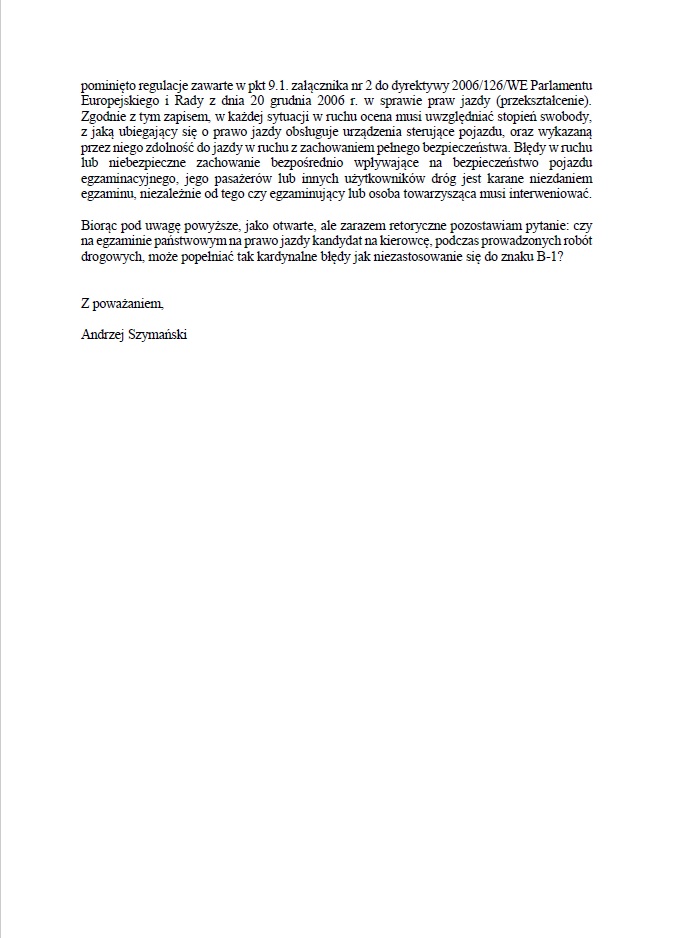 pominięto regulacje zawarte w pkt 9.1. załącznika nr 2 do dyrektywy 2006/126/WE Parlamentu Europejskiego i Rady z dnia 20 grudnia 2006 r. w sprawie praw jazdy (przekształcenie). Zgodnie z tym zapisem, w każdej sytuacji w ruchu ocena musi uwzględniać stopień swobody, z jaką ubiegający się o prawo jazdy obsługuje urządzenia sterujące pojazdu, oraz wykazaną przez niego zdolność do jazdy w ruchu z zachowaniem pełnego bezpieczeństwa. Błędy w ruchu lub niebezpieczne zachowanie bezpośrednio wpływające na bezpieczeństwo pojazdu egzaminacyjnego, jego pasażerów lub innych użytkowników dróg jest karane niezdaniem egzaminu, niezależnie od tego czy egzaminujący lub osoba towarzysząca musi interweniować.

Biorąc pod uwagę powyższe, jako otwarte, ale zarazem retoryczne pozostawiam pytanie: czy na egzaminie państwowym na prawo jazdy kandydat na kierowcę, podczas prowadzonych robót drogowych, może popełniać tak kardynalne błędy jak niezastosowanie się do znaku B-1?

Z poważaniem,

Andrzej Szymański